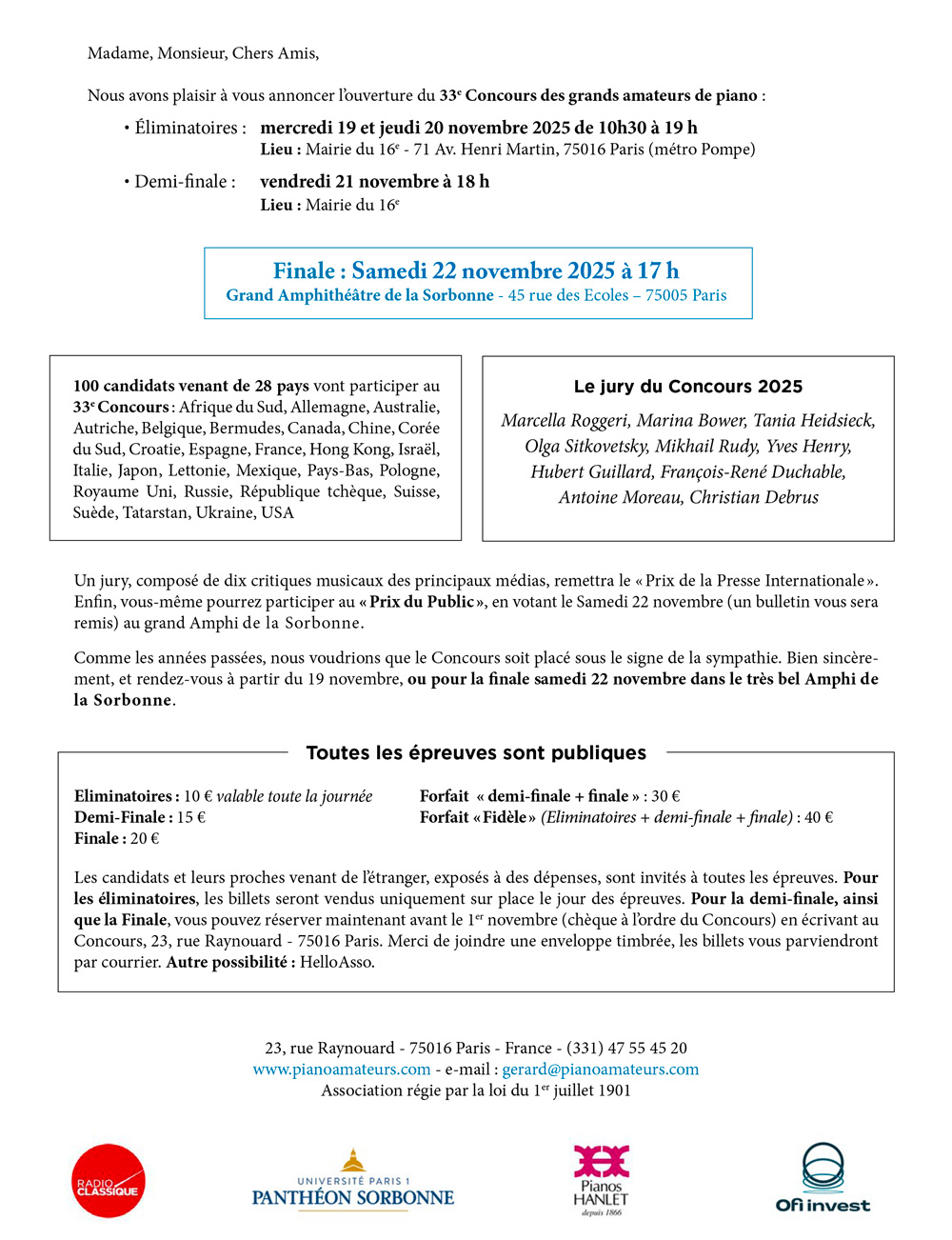 Madame, Monsieur, Chers Amis,

Nous avons plaisir à vous annoncer l'ouverture du 33$^e$ Concours des grands amateurs de piano :

• Éliminatoires : mercredi 19 et jeudi 20 novembre 2025 de 10h30 à 19 h
Lieu : Mairie du 16$^e$ - 71 Av. Henri Martin, 75016 Paris (métro Pompe)

• Demi-finale : vendredi 21 novembre à 18 h
Lieu : Mairie du 16$^e$

Finale : Samedi 22 novembre 2025 à 17 h
Grand Amphithéâtre de la Sorbonne - 45 rue des Ecoles – 75005 Paris

100 candidats venant de 28 pays vont participer au 33$^e$ Concours : Afrique du Sud, Allemagne, Australie, Autriche, Belgique, Bermudes, Canada, Chine, Corée du Sud, Croatie, Espagne, France, Hong Kong, Israël, Italie, Japon, Lettonie, Mexique, Pays-Bas, Pologne, Royaume Uni, Russie, République tchèque, Suisse, Suède, Tatarstan, Ukraine, USA

Le jury du Concours 2025

Marcella Roggeri, Marina Bower, Tania Heidsieck, Olga Sitkovetsky, Mikhail Rudy, Yves Henry, Hubert Guillard, François-René Duchable, Antoine Moreau, Christian Debrus

Un jury, composé de dix critiques musicaux des principaux médias, remettra le « Prix de la Presse Internationale ». Enfin, vous-même pourrez participer au « Prix du Public », en votant le Samedi 22 novembre (un bulletin vous sera remis) au grand Amphi de la Sorbonne.

Comme les années passées, nous voudrions que le Concours soit placé sous le signe de la sympathie. Bien sincèrement, et rendez-vous à partir du 19 novembre, ou pour la finale samedi 22 novembre dans le très bel Amphi de la Sorbonne.

Toutes les épreuves sont publiques

Eliminatoires : 10 € valable toute la journée
Demi-Finale : 15 €
Finale : 20 €

Forfait « demi-finale + finale » : 30 €
Forfait « Fidèle » (Eliminatoires + demi-finale + finale) : 40 €

Les candidats et leurs proches venant de l'étranger, exposés à des dépenses, sont invités à toutes les épreuves. Pour les éliminatoires, les billets seront vendus uniquement sur place le jour des épreuves. Pour la demi-finale, ainsi que la Finale, vous pouvez réserver maintenant avant le 1$^{er}$ novembre (chèque à l'ordre du Concours) en écrivant au Concours, 23, rue Raynouard - 75016 Paris. Merci de joindre une enveloppe timbrée, les billets vous parviendront par courrier. Autre possibilité : HelloAsso.

23, rue Raynouard - 75016 Paris - France - (331) 47 55 45 20
www.pianoamateurs.com - e-mail : gerard@pianoamateurs.com
Association régie par la loi du 1$^{er}$ juillet 1901

RADIO CLASSIQUE

UNIVERSITÉ PARIS 1 PANTHÉON SORBONNE

Pianos HANLET depuis 1866

Ofi invest